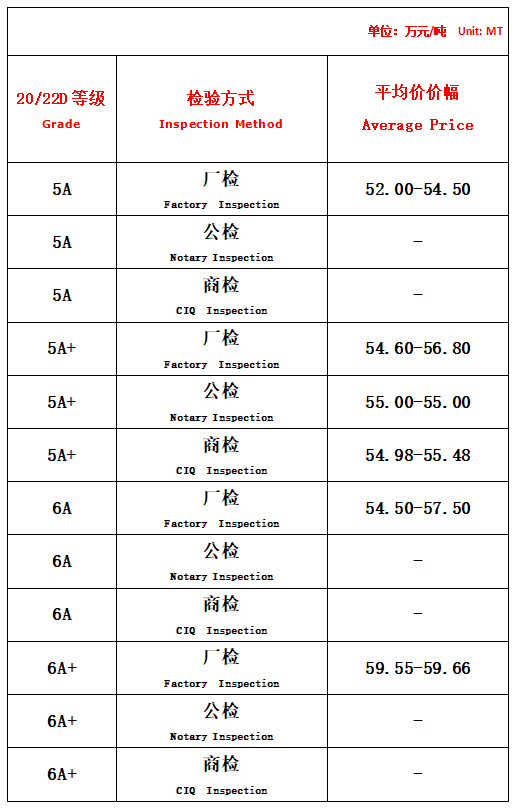 单位：万元/吨 Unit: MT

| 20/22D 等级 Grade | 检验方式 Inspection Method | 平均价价幅 Average Price |
|---|---|---|
| 5A | 厂检 Factory Inspection | 52.00-54.50 |
| 5A | 公检 Notary Inspection | - |
| 5A | 商检 CIQ Inspection | - |
| 5A+ | 厂检 Factory Inspection | 54.60-56.80 |
| 5A+ | 公检 Notary Inspection | 55.00-55.00 |
| 5A+ | 商检 CIQ Inspection | 54.98-55.48 |
| 6A | 厂检 Factory Inspection | 54.50-57.50 |
| 6A | 公检 Notary Inspection | - |
| 6A | 商检 CIQ Inspection | - |
| 6A+ | 厂检 Factory Inspection | 59.55-59.66 |
| 6A+ | 公检 Notary Inspection | - |
| 6A+ | 商检 CIQ Inspection | - |